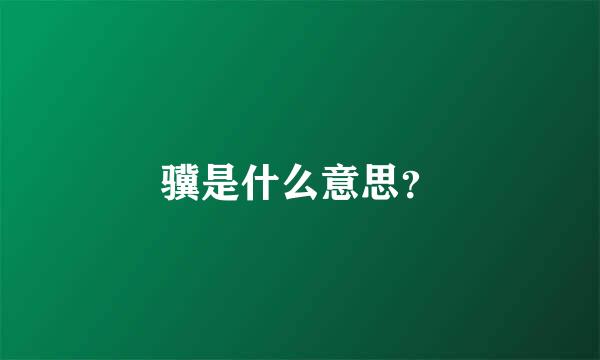 骥是什么意思？